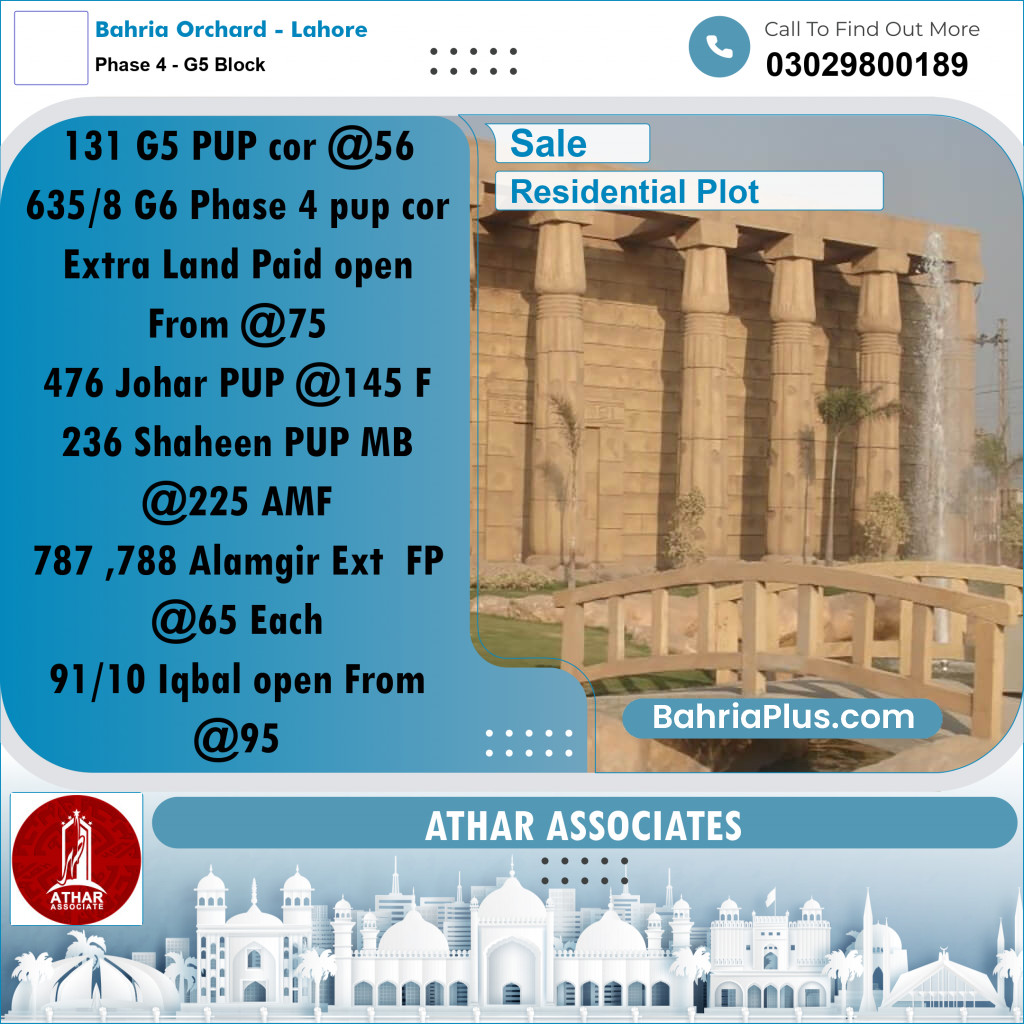 Bahria Orchard - Lahore
Phase 4 - G5 Block

Call To Find Out More
03029800189

131 G5 PUP cor @56
635/8 G6 Phase 4 pup cor Extra Land Paid open From @75
476 Johar PUP @145 F
236 Shaheen PUP MB @225 AMF
787 ,788 Alamgir Ext FP @65 Each
91/10 Iqbal open From @95

Sale
Residential Plot

BahriaPlus.com

ATHAR ASSOCIATE

ATHAR ASSOCIATES